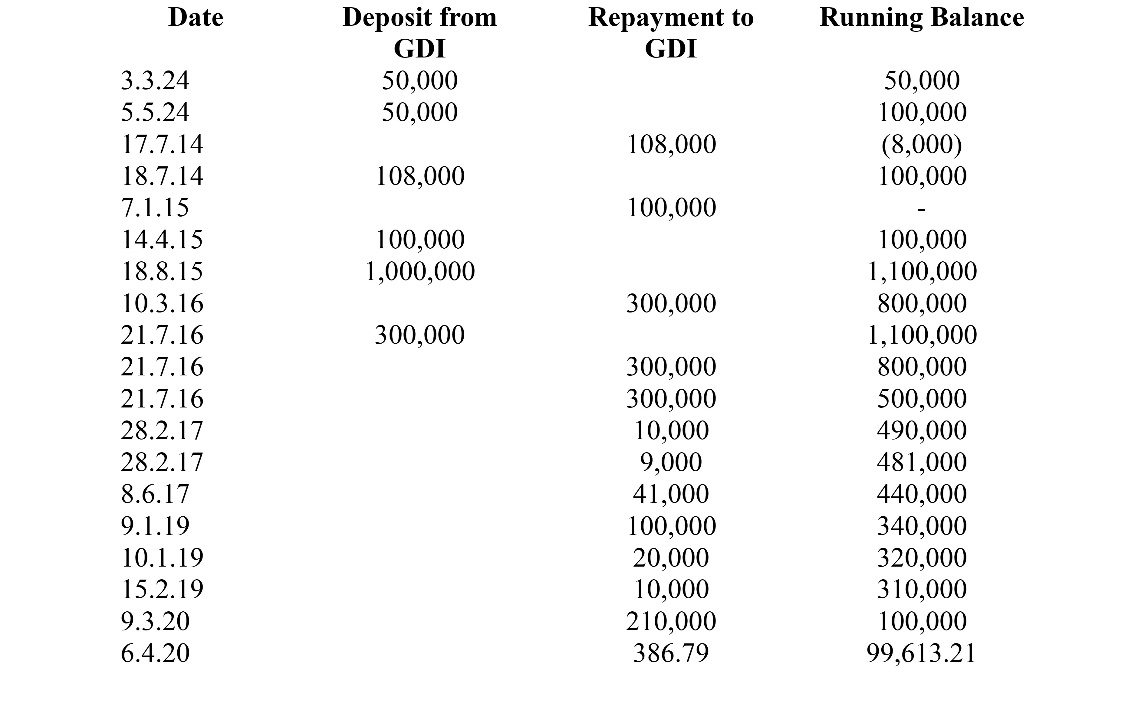 | Date | Deposit from GDI | Repayment to GDI | Running Balance |
|---|---|---|---|
| 3.3.24 | 50,000 | | 50,000 |
| 5.5.24 | 50,000 | | 100,000 |
| 17.7.14 | | 108,000 | (8,000) |
| 18.7.14 | 108,000 | | 100,000 |
| 7.1.15 | | 100,000 | - |
| 14.4.15 | 100,000 | | 100,000 |
| 18.8.15 | 1,000,000 | | 1,100,000 |
| 10.3.16 | | 300,000 | 800,000 |
| 21.7.16 | 300,000 | | 1,100,000 |
| 21.7.16 | | 300,000 | 800,000 |
| 21.7.16 | | 300,000 | 500,000 |
| 28.2.17 | | 10,000 | 490,000 |
| 28.2.17 | | 9,000 | 481,000 |
| 8.6.17 | | 41,000 | 440,000 |
| 9.1.19 | | 100,000 | 340,000 |
| 10.1.19 | | 20,000 | 320,000 |
| 15.2.19 | | 10,000 | 310,000 |
| 9.3.20 | | 210,000 | 100,000 |
| 6.4.20 | | 386.79 | 99,613.21 |